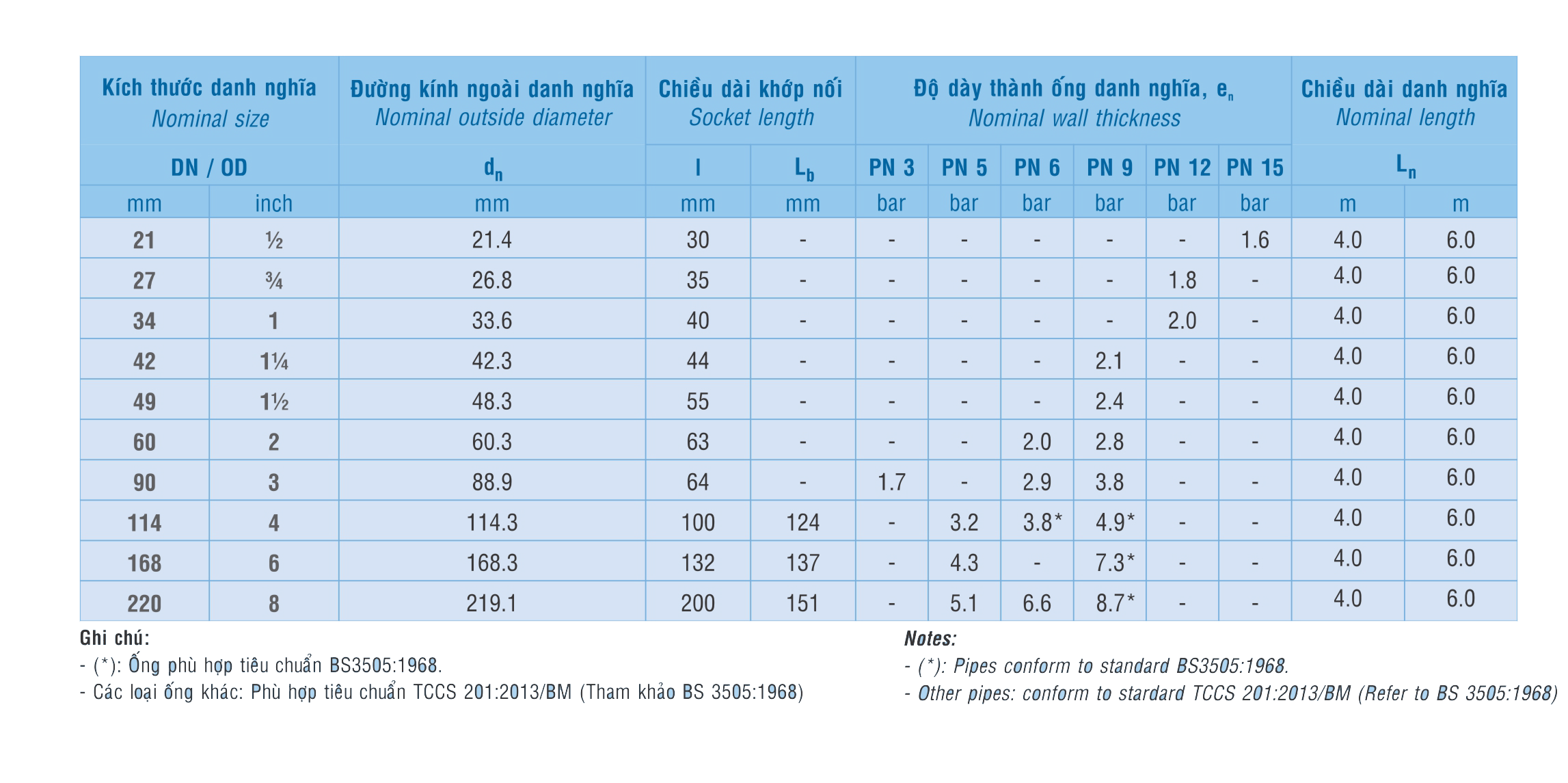 | Kích thước danh nghĩa Nominal size | | Đường kính ngoài danh nghĩa Nominal outside diameter | Chiều dài khớp nối Socket length | | Độ dày thành ống danh nghĩa, $e_n$ Nominal wall thickness | | | | | | Chiều dài danh nghĩa Nominal length | |
|---|---|---|---|---|---|---|---|---|---|---|---|---|
| DN / OD | | $d_n$ | l | $L_b$ | PN 3 | PN 5 | PN 6 | PN 9 | PN 12 | PN 15 | $L_n$ | |
| mm | inch | mm | mm | mm | bar | bar | bar | bar | bar | bar | m | m |
| 21 | ½ | 21.4 | 30 | - | - | - | - | - | - | 1.6 | 4.0 | 6.0 |
| 27 | ¾ | 26.8 | 35 | - | - | - | - | - | 1.8 | - | 4.0 | 6.0 |
| 34 | 1 | 33.6 | 40 | - | - | - | - | - | 2.0 | - | 4.0 | 6.0 |
| 42 | 1¼ | 42.3 | 44 | - | - | - | - | 2.1 | - | - | 4.0 | 6.0 |
| 49 | 1½ | 48.3 | 55 | - | - | - | - | 2.4 | - | - | 4.0 | 6.0 |
| 60 | 2 | 60.3 | 63 | - | - | - | 2.0 | 2.8 | - | - | 4.0 | 6.0 |
| 90 | 3 | 88.9 | 64 | - | 1.7 | - | 2.9 | 3.8 | - | - | 4.0 | 6.0 |
| 114 | 4 | 114.3 | 100 | 124 | - | 3.2 | 3.8* | 4.9* | - | - | 4.0 | 6.0 |
| 168 | 6 | 168.3 | 132 | 137 | - | 4.3 | - | 7.3* | - | - | 4.0 | 6.0 |
| 220 | 8 | 219.1 | 200 | 151 | - | 5.1 | 6.6 | 8.7* | - | - | 4.0 | 6.0 |

Ghi chú:
- (*): Ống phù hợp tiêu chuẩn BS3505:1968.
- Các loại ống khác: Phù hợp tiêu chuẩn TCCS 201:2013/BM (Tham khảo BS 3505:1968)

Notes:
- (*): Pipes conform to standard BS3505:1968.
- Other pipes: conform to stardard TCCS 201:2013/BM (Refer to BS 3505:1968)